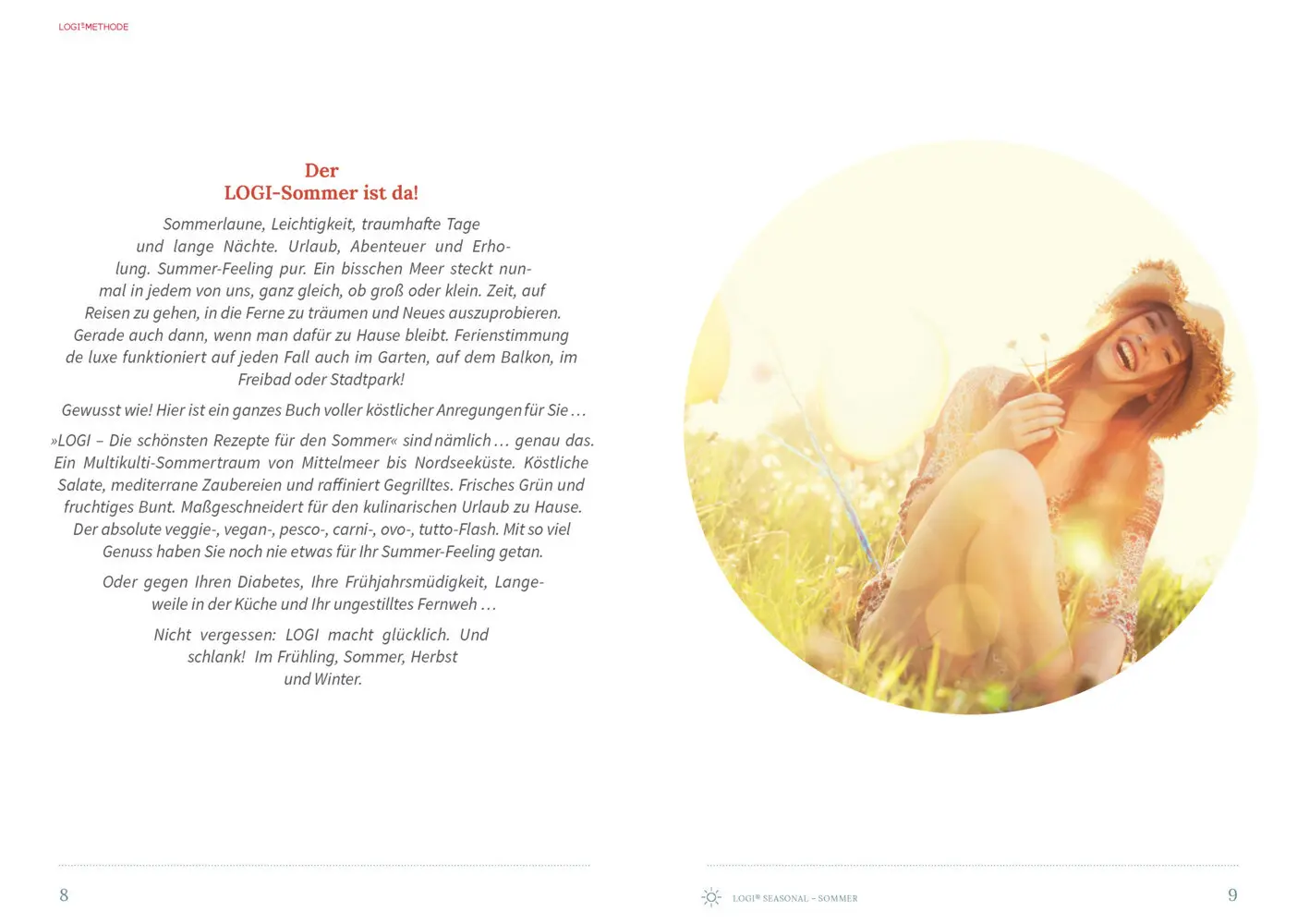 LOGI®METHODE

Der
LOGI-Sommer ist da!

Sommerlaune, Leichtigkeit, traumhafte Tage und lange Nächte. Urlaub, Abenteuer und Erholung. Summer-Feeling pur. Ein bisschen Meer steckt nunmal in jedem von uns, ganz gleich, ob groß oder klein. Zeit, auf Reisen zu gehen, in die Ferne zu träumen und Neues auszuprobieren. Gerade auch dann, wenn man dafür zu Hause bleibt. Ferienstimmung de luxe funktioniert auf jeden Fall auch im Garten, auf dem Balkon, im Freibad oder Stadtpark!

Gewusst wie! Hier ist ein ganzes Buch voller köstlicher Anregungen für Sie …

»LOGI – Die schönsten Rezepte für den Sommer« sind nämlich … genau das. Ein Multikulti-Sommertraum von Mittelmeer bis Nordseeküste. Köstliche Salate, mediterrane Zaubereien und raffiniert Gegrilltes. Frisches Grün und fruchtiges Bunt. Maßgeschneidert für den kulinarischen Urlaub zu Hause. Der absolute veggie-, vegan-, pesco-, carni-, ovo-, tutto-Flash. Mit so viel Genuss haben Sie noch nie etwas für Ihr Summer-Feeling getan.

Oder gegen Ihren Diabetes, Ihre Frühjahrsmüdigkeit, Langeweile in der Küche und Ihr ungestilltes Fernweh …

Nicht vergessen: LOGI macht glücklich. Und schlank! Im Frühling, Sommer, Herbst und Winter.

8

LOGI® SEASONAL – SOMMER

9